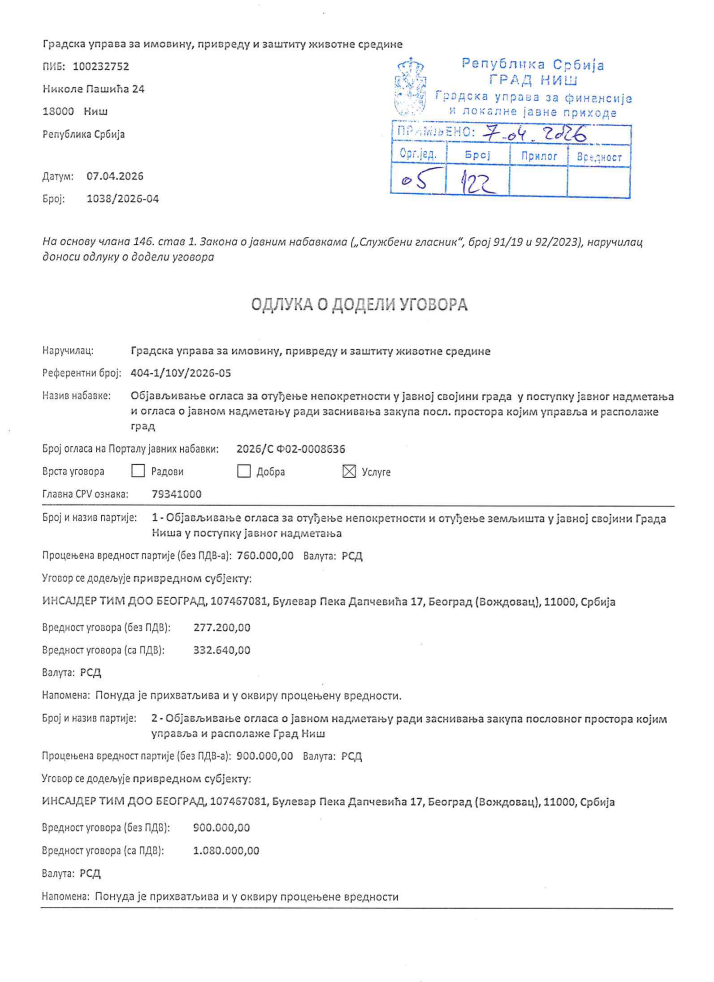 Градска управа за имовину, привреду и заштиту животне средине

ПИБ: 100232752

Николе Пашића 24

18000 Ниш

Република Србија

Република Србија
ГРАД НИШ
Градска управа за финансије и локалне јавне приходе

ПРИМЉЕНО: 7.04.2026

| Орг.јед. | Број | Прилог | Вредност |
|---|---|---|---|
| 05 | 122 | | |

Датум: 07.04.2026

Број: 1038/2026-04

На основу члана 146. став 1. Закона о јавним набавкама („Службени гласник", број 91/19 и 92/2023), наручилац доноси одлуку о додели уговора

ОДЛУКА О ДОДЕЛИ УГОВОРА

Наручилац: Градска управа за имовину, привреду и заштиту животне средине

Референтни број: 404-1/10У/2026-05

Назив набавке: Објављивање огласа за отуђење непокретности у јавној својини града у поступку јавног надметања и огласа о јавном надметању ради заснивања закупа посл. простора којим управља и располаже град

Број огласа на Порталу јавних набавки: 2026/С Ф02-0008636

Врста уговора ☐ Радови ☐ Добра ☒ Услуге

Главна CPV ознака: 79341000

Број и назив партије: 1 - Објављивање огласа за отуђење непокретности и отуђење земљишта у јавној својини Града Ниша у поступку јавног надметања

Процењена вредност партије (без ПДВ-а): 760.000,00 Валута: РСД

Уговор се додељује привредном субјекту:

ИНСАЈДЕР ТИМ ДОО БЕОГРАД, 107467081, Булевар Пека Дапчевића 17, Београд (Вождовац), 11000, Србија

Вредност уговора (без ПДВ): 277.200,00

Вредност уговора (са ПДВ): 332.640,00

Валута: РСД

Напомена: Понуда је прихватљива и у оквиру процењену вредности.

Број и назив партије: 2 - Објављивање огласа о јавном надметању ради заснивања закупа пословног простора којим управља и располаже Град Ниш

Процењена вредност партије (без ПДВ-а): 900.000,00 Валута: РСД

Уговор се додељује привредном субјекту:

ИНСАЈДЕР ТИМ ДОО БЕОГРАД, 107467081, Булевар Пека Дапчевића 17, Београд (Вождовац), 11000, Србија

Вредност уговора (без ПДВ): 900.000,00

Вредност уговора (са ПДВ): 1.080.000,00

Валута: РСД

Напомена: Понуда је прихватљива и у оквиру процењене вредности